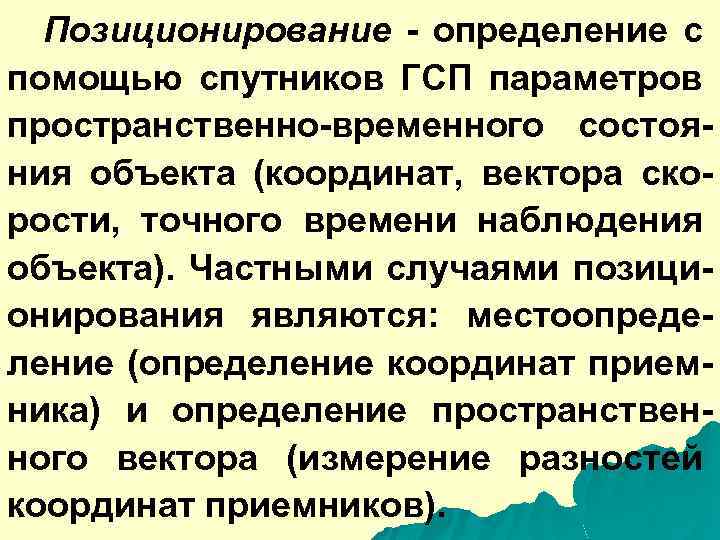 Позиционирование - определение с помощью спутников ГСП параметров пространственно-временного состояния объекта (координат, вектора скорости, точного времени наблюдения объекта). Частными случаями позиционирования являются: местоопределение (определение координат приемника) и определение пространственного вектора (измерение разностей координат приемников).